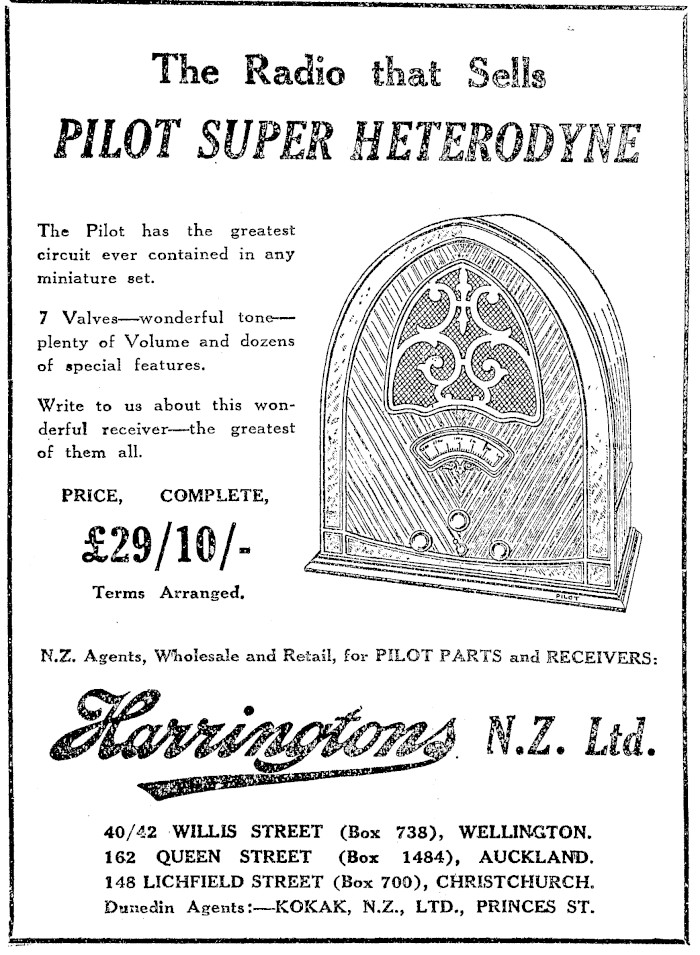 The Radio that Sells
PILOT SUPER HETERODYNE

The Pilot has the greatest circuit ever contained in any miniature set.

7 Valves—wonderful tone—plenty of Volume and dozens of special features.

Write to us about this wonderful receiver—the greatest of them all.

PRICE, COMPLETE,
£29/10/-
Terms Arranged.

PILOT

N.Z. Agents, Wholesale and Retail, for PILOT PARTS and RECEIVERS:

Harringtons N.Z. Ltd.

40/42 WILLIS STREET (Box 738), WELLINGTON.
162 QUEEN STREET (Box 1484), AUCKLAND.
148 LICHFIELD STREET (Box 700), CHRISTCHURCH.
Dunedin Agents:—KOKAK, N.Z., LTD., PRINCES ST.